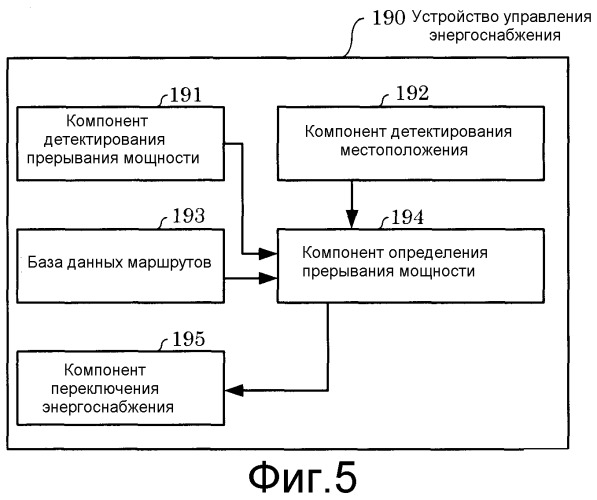 190 Устройство управления энергоснабжения

191
Компонент детектирования прерывания мощности

192
Компонент детектирования местоположения

193
База данных маршрутов

194
Компонент определения прерывания мощности

195
Компонент переключения энергоснабжения

Фиг.5